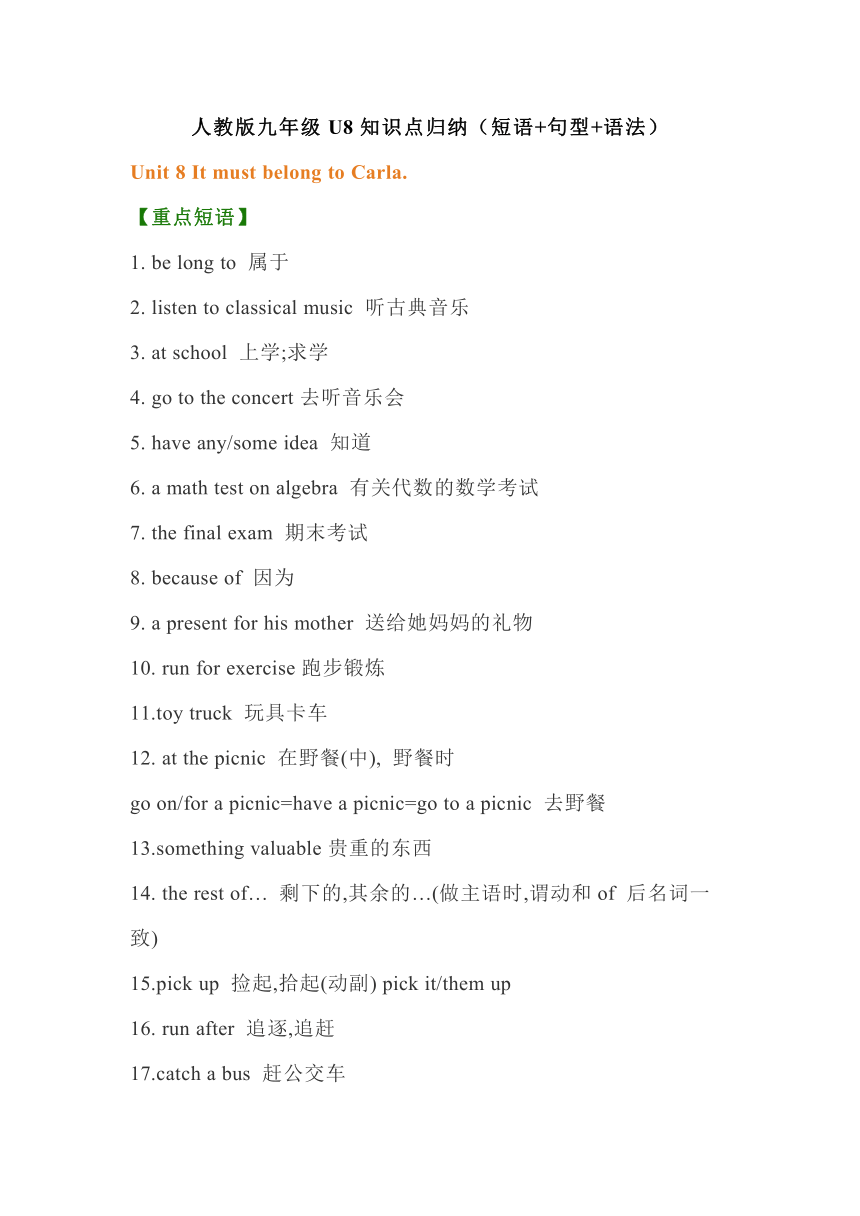 人教版九年级 U8 知识点归纳（短语+句型+语法）

Unit 8 It must belong to Carla.

【重点短语】

1. be long to 属于

2. listen to classical music 听古典音乐

3. at school 上学;求学

4. go to the concert 去听音乐会

5. have any/some idea 知道

6. a math test on algebra 有关代数的数学考试

7. the final exam 期末考试

8. because of 因为

9. a present for his mother 送给她妈妈的礼物

10. run for exercise 跑步锻炼

11.toy truck 玩具卡车

12. at the picnic 在野餐(中), 野餐时

go on/for a picnic=have a picnic=go to a picnic 去野餐

13.something valuable 贵重的东西

14. the rest of… 剩下的,其余的…(做主语时,谓动和 of 后名词一致)

15.pick up 捡起,拾起(动副) pick it/them up

16. run after 追逐,追赶

17.catch a bus 赶公交车